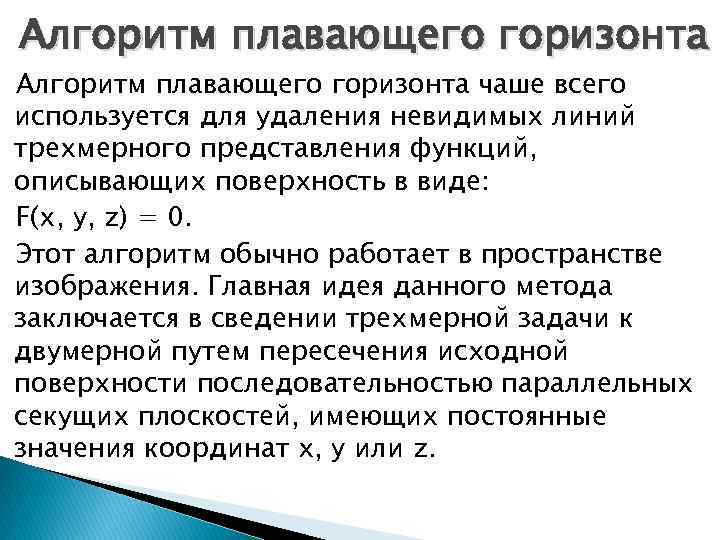 Алгоритм плавающего горизонта

Алгоритм плавающего горизонта чаше всего используется для удаления невидимых линий трехмерного представления функций, описывающих поверхность в виде:

$F(x, y, z) = 0$.

Этот алгоритм обычно работает в пространстве изображения. Главная идея данного метода заключается в сведении трехмерной задачи к двумерной путем пересечения исходной поверхности последовательностью параллельных секущих плоскостей, имеющих постоянные значения координат x, y или z.